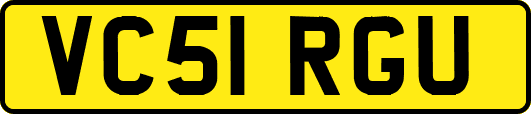 VC51 RGU